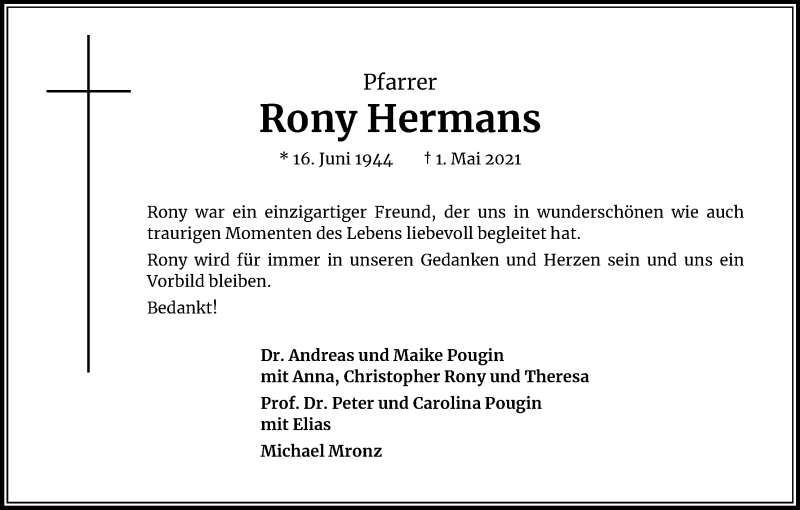 Pfarrer

Rony Hermans

* 16. Juni 1944 † 1. Mai 2021

Rony war ein einzigartiger Freund, der uns in wunderschönen wie auch traurigen Momenten des Lebens liebevoll begleitet hat.

Rony wird für immer in unseren Gedanken und Herzen sein und uns ein Vorbild bleiben.

Bedankt!

Dr. Andreas und Maike Pougin
mit Anna, Christopher Rony und Theresa

Prof. Dr. Peter und Carolina Pougin
mit Elias

Michael Mronz